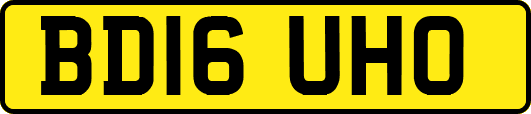 BD16 UHO